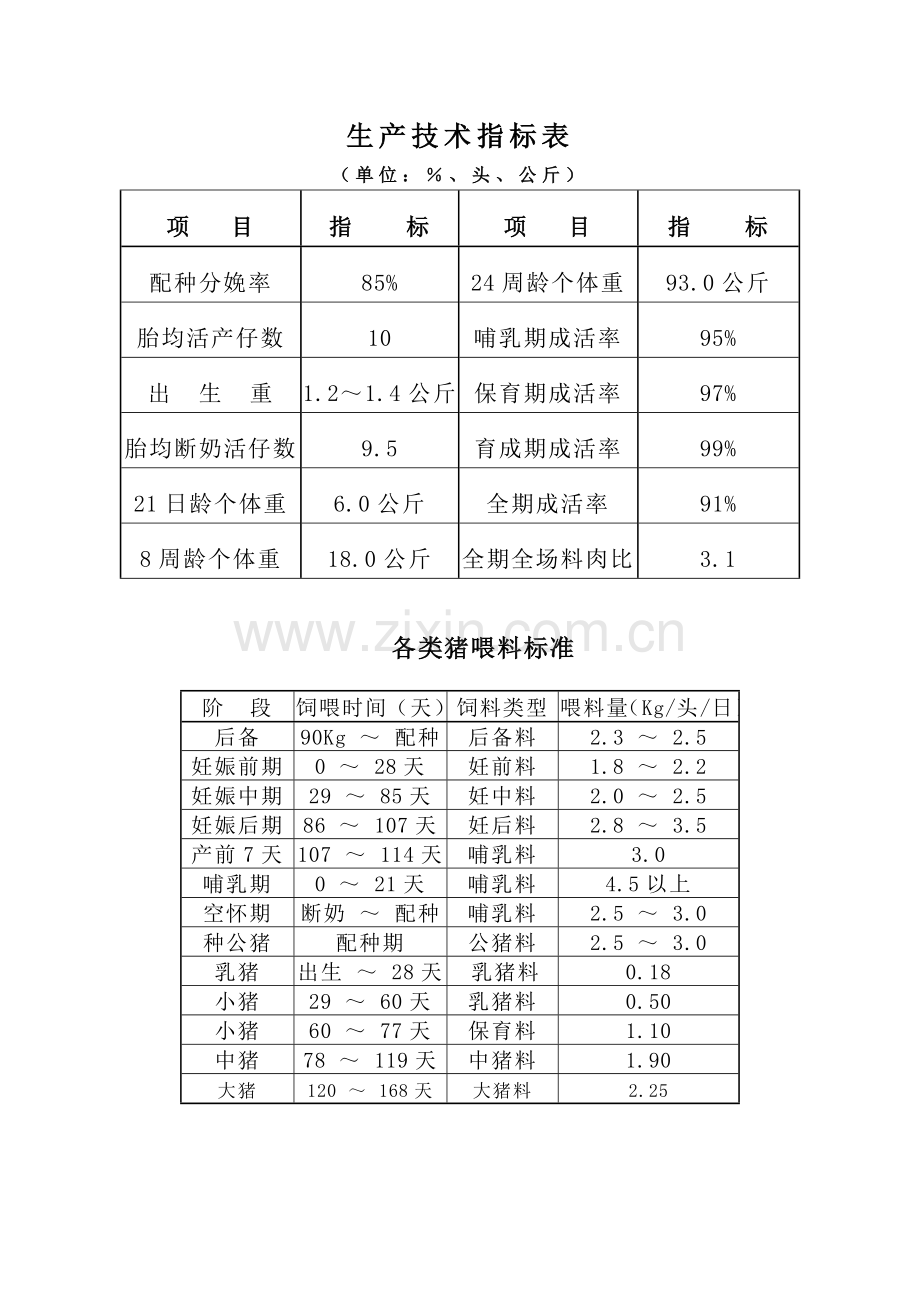 生产技术指标表

（单位：%、头、公斤）

| 项　目 | 指　标 | 项　目 | 指　标 |
|---|---|---|---|
| 配种分娩率 | 85% | 24周龄个体重 | 93.0公斤 |
| 胎均活产仔数 | 10 | 哺乳期成活率 | 95% |
| 出　生　重 | 1.2～1.4公斤 | 保育期成活率 | 97% |
| 胎均断奶活仔数 | 9.5 | 育成期成活率 | 99% |
| 21日龄个体重 | 6.0公斤 | 全期成活率 | 91% |
| 8周龄个体重 | 18.0公斤 | 全期全场料肉比 | 3.1 |

各类猪喂料标准

| 阶　段 | 饲喂时间（天） | 饲料类型 | 喂料量(Kg/头/日 |
|---|---|---|---|
| 后备 | 90Kg ～ 配种 | 后备料 | 2.3 ～ 2.5 |
| 妊娠前期 | 0 ～ 28天 | 妊前料 | 1.8 ～ 2.2 |
| 妊娠中期 | 29 ～ 85天 | 妊中料 | 2.0 ～ 2.5 |
| 妊娠后期 | 86 ～ 107天 | 妊后料 | 2.8 ～ 3.5 |
| 产前7天 | 107 ～ 114天 | 哺乳料 | 3.0 |
| 哺乳期 | 0 ～ 21天 | 哺乳料 | 4.5以上 |
| 空怀期 | 断奶 ～ 配种 | 哺乳料 | 2.5 ～ 3.0 |
| 种公猪 | 配种期 | 公猪料 | 2.5 ～ 3.0 |
| 乳猪 | 出生 ～ 28天 | 乳猪料 | 0.18 |
| 小猪 | 29 ～ 60天 | 乳猪料 | 0.50 |
| 小猪 | 60 ～ 77天 | 保育料 | 1.10 |
| 中猪 | 78 ～ 119天 | 中猪料 | 1.90 |
| 大猪 | 120 ～ 168天 | 大猪料 | 2.25 |

www.zixin.com.cn